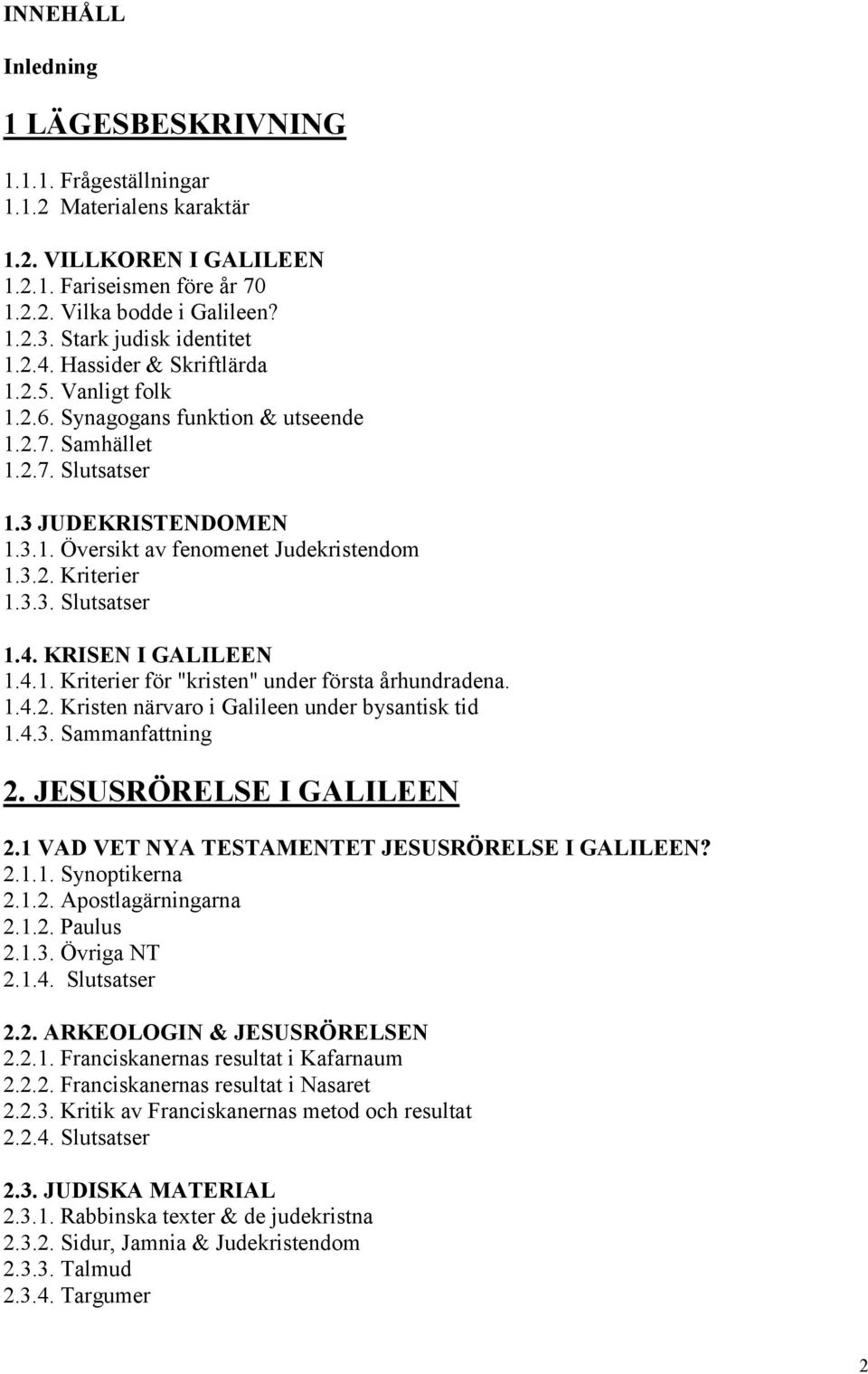 INNEHÅLL

Inledning

1 LÄGESBESKRIVNING

1.1.1. Frågeställningar
1.1.2 Materialens karaktär

1.2. VILLKOREN I GALILEEN
1.2.1. Fariseismen före år 70
1.2.2. Vilka bodde i Galileen?
1.2.3. Stark judisk identitet
1.2.4. Hassider & Skriftlärda
1.2.5. Vanligt folk
1.2.6. Synagogans funktion & utseende
1.2.7. Samhället
1.2.7. Slutsatser

1.3 JUDEKRISTENDOMEN
1.3.1. Översikt av fenomenet Judekristendom
1.3.2. Kriterier
1.3.3. Slutsatser

1.4. KRISEN I GALILEEN
1.4.1. Kriterier för "kristen" under första århundradena.
1.4.2. Kristen närvaro i Galileen under bysantisk tid
1.4.3. Sammanfattning

2. JESUSRÖRELSE I GALILEEN

2.1 VAD VET NYA TESTAMENTET JESUSRÖRELSE I GALILEEN?
2.1.1. Synoptikerna
2.1.2. Apostlagärningarna
2.1.2. Paulus
2.1.3. Övriga NT
2.1.4. Slutsatser

2.2. ARKEOLOGIN & JESUSRÖRELSEN
2.2.1. Franciskanernas resultat i Kafarnaum
2.2.2. Franciskanernas resultat i Nasaret
2.2.3. Kritik av Franciskanernas metod och resultat
2.2.4. Slutsatser

2.3. JUDISKA MATERIAL
2.3.1. Rabbinska texter & de judekristna
2.3.2. Sidur, Jamnia & Judekristendom
2.3.3. Talmud
2.3.4. Targumer

2